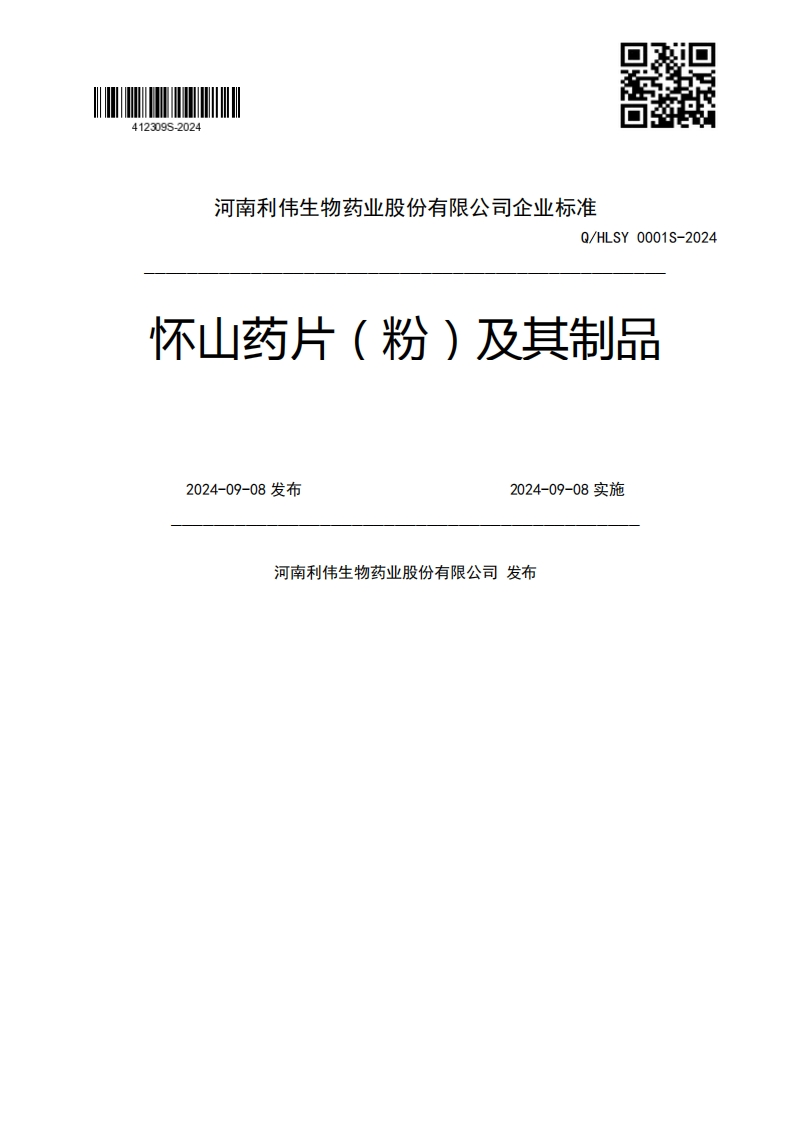 412309S-2024

河南利伟生物药业股份有限公司企业标准

Q/HLSY 0001S-2024

怀山药片（粉）及其制品

2024-09-08 发布

2024-09-08 实施

河南利伟生物药业股份有限公司 发布